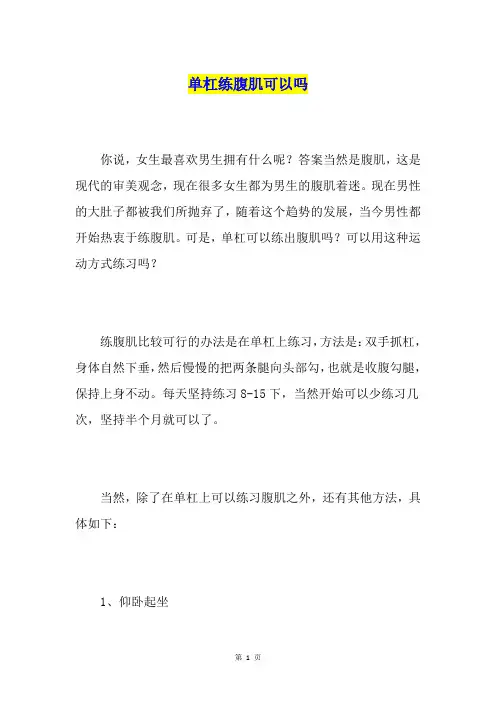 单杠练腹肌可以吗

你说，女生最喜欢男生拥有什么呢？答案当然是腹肌，这是现代的审美观念，现在很多女生都为男生的腹肌着迷。现在男性的大肚子都被我们所抛弃了，随着这个趋势的发展，当今男性都开始热衷于练腹肌。可是，单杠可以练出腹肌吗？可以用这种运动方式练习吗？

练腹肌比较可行的办法是在单杠上练习，方法是：双手抓杠，身体自然下垂，然后慢慢的把两条腿向头部勾，也就是收腹勾腿，保持上身不动。每天坚持练习 8-15 下，当然开始可以少练习几次，坚持半个月就可以了。

当然，除了在单杠上可以练习腹肌之外，还有其他方法，具体如下：

1、仰卧起坐

第 1 页